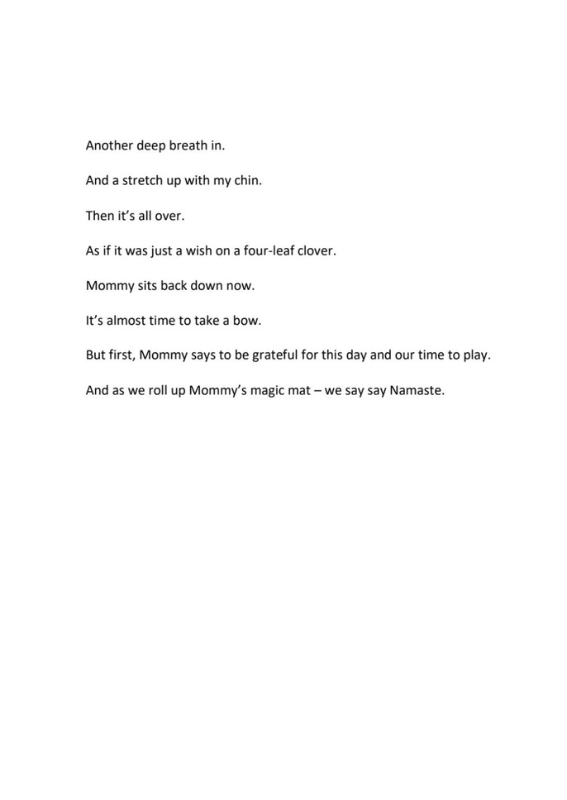 Another deep breath in.

And a stretch up with my chin.

Then it's all over.

As if it was just a wish on a four-leaf clover.

Mommy sits back down now.

It's almost time to take a bow.

But first, Mommy says to be grateful for this day and our time to play.

And as we roll up Mommy's magic mat – we say say Namaste.